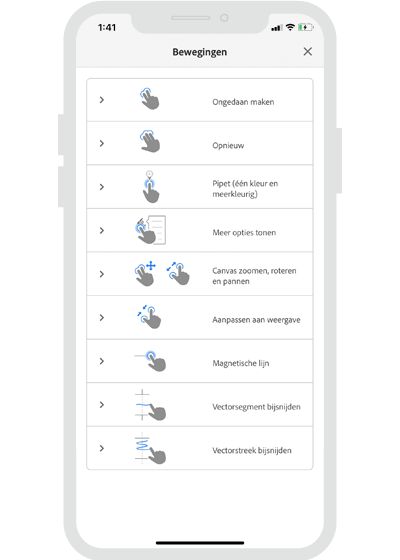 1:41

Bewegingen

Ongedaan maken

Opnieuw

Pipet (één kleur en meerkleurig)

Meer opties tonen

Canvas zoomen, roteren en pannen

Aanpassen aan weergave

Magnetische lijn

Vectorsegment bijsnijden

Vectorstreek bijsnijden